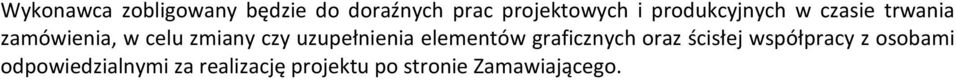 Wykonawca zobligowany będzie do doraźnych prac projektowych i produkcyjnych w czasie trwania zamówienia, w celu zmiany czy uzupełnienia elementów graficznych oraz ścisłej współpracy z osobami odpowiedzialnymi za realizację projektu po stronie Zamawiającego.